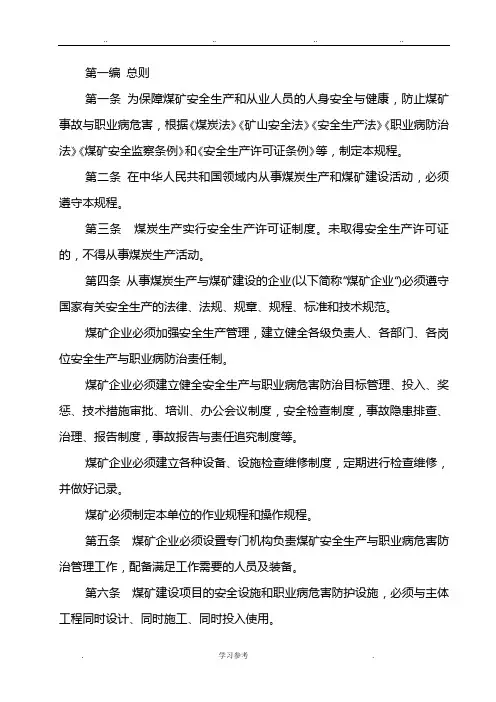 ..    ..    ..    ..

第一编 总则

第一条 为保障煤矿安全生产和从业人员的人身安全与健康，防止煤矿事故与职业病危害，根据《煤炭法》《矿山安全法》《安全生产法》《职业病防治法》《煤矿安全监察条例》和《安全生产许可证条例》等，制定本规程。

第二条 在中华人民共和国领域内从事煤炭生产和煤矿建设活动，必须遵守本规程。

第三条 煤炭生产实行安全生产许可证制度。未取得安全生产许可证的，不得从事煤炭生产活动。

第四条 从事煤炭生产与煤矿建设的企业(以下简称“煤矿企业”)必须遵守国家有关安全生产的法律、法规、规章、规程、标准和技术规范。

煤矿企业必须加强安全生产管理，建立健全各级负责人、各部门、各岗位安全生产与职业病防治责任制。

煤矿企业必须建立健全安全生产与职业病危害防治目标管理、投入、奖惩、技术措施审批、培训、办公会议制度，安全检查制度，事故隐患排查、治理、报告制度，事故报告与责任追究制度等。

煤矿企业必须建立各种设备、设施检查维修制度，定期进行检查维修，并做好记录。

煤矿必须制定本单位的作业规程和操作规程。

第五条 煤矿企业必须设置专门机构负责煤矿安全生产与职业病危害防治管理工作，配备满足工作需要的人员及装备。

第六条 煤矿建设项目的安全设施和职业病危害防护设施，必须与主体工程同时设计、同时施工、同时投入使用。

.    学习参考    .